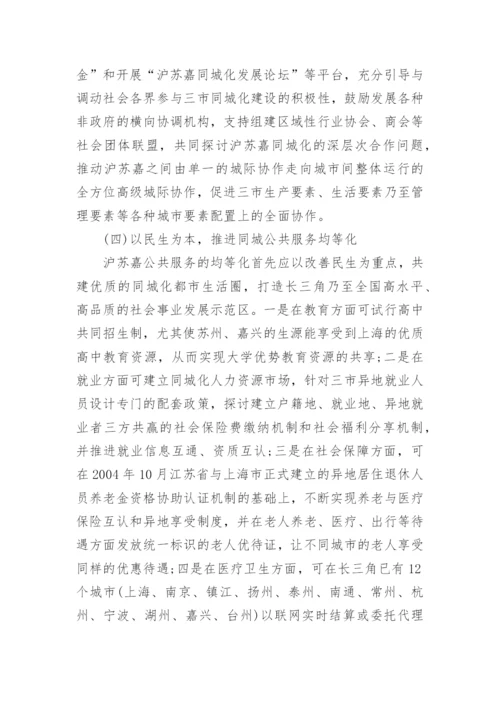 金”和开展“沪苏嘉同城化发展论坛”等平台，充分引导与调动社会各界参与三市同城化建设的积极性，鼓励发展各种非政府的横向协调机构，支持组建区域性行业协会、商会等社会团体联盟，共同探讨沪苏嘉同城化的深层次合作问题，推动沪苏嘉之间由单一的城际协作走向城市间整体运行的全方位高级城际协作，促进三市生产要素、生活要素乃至管理要素等各种城市要素配置上的全面协作。

(四)以民生为本，推进同城公共服务均等化

沪苏嘉公共服务的均等化首先应以改善民生为重点，共建优质的同城化都市生活圈，打造长三角乃至全国高水平、高品质的社会事业发展示范区。一是在教育方面可试行高中共同招生制，尤其使苏州、嘉兴的生源能享受到上海的优质高中教育资源，从而实现大学优势教育资源的共享;二是在就业方面可建立同城化人力资源市场，针对三市异地就业人员设计专门的配套政策，探讨建立户籍地、就业地、异地就业者三方共赢的社会保险费缴纳机制和社会福利分享机制，并推进就业信息互通、资质互认;三是在社会保障方面，可在2004年10月江苏省与上海市正式建立的异地居住退休人员养老金资格协助认证机制的基础上，不断实现养老与医疗保险互认和异地享受制度，并在老人养老、医疗、出行等待遇方面发放统一标识的老人优待证，让不同城市的老人享受同样的优惠待遇;四是在医疗卫生方面，可在长三角已有12个城市(上海、南京、镇江、扬州、泰州、南通、常州、杭州、宁波、湖州、嘉兴、台州)以联网实时结算或委托代理